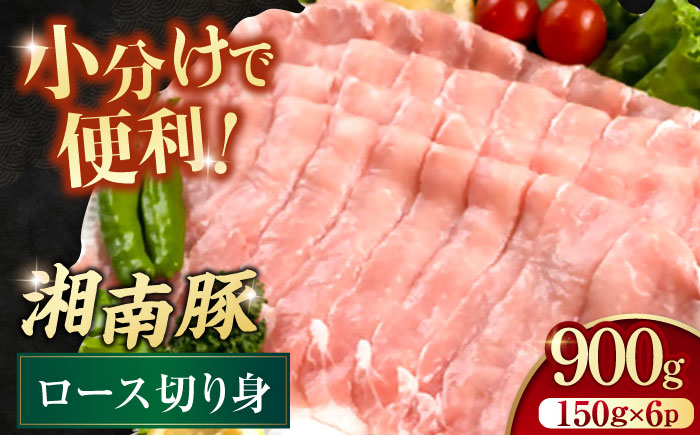 小分けで便利！

湘南豚

ロース切り身

900g
150g×6p